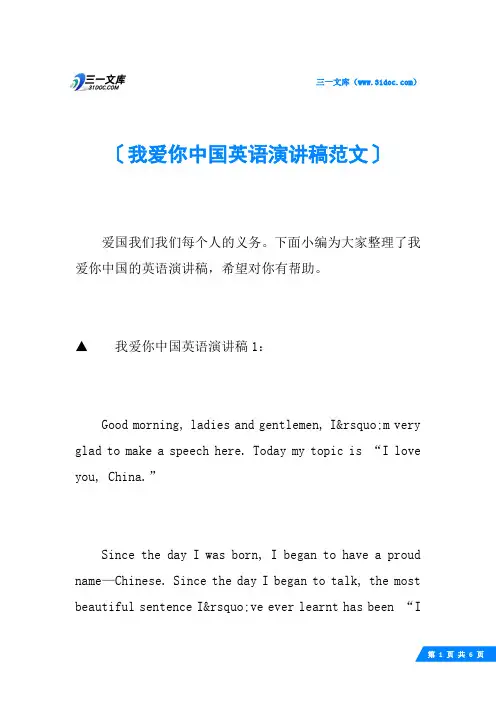 三一文库
31DOC.COM

三一文库（www.31doc.com）

〔我爱你中国英语演讲稿范文〕

爱国我们我们每个人的义务。下面小编为大家整理了我爱你中国的英语演讲稿，希望对你有帮助。

▲ 我爱你中国英语演讲稿 1：

Good morning, ladies and gentlemen, I&rsquo;m very glad to make a speech here. Today my topic is “I love you, China.”

Since the day I was born, I began to have a proud name—Chinese. Since the day I began to talk, the most beautiful sentence I&rsquo;ve ever learnt has been “I

第 1 页 共 6 页